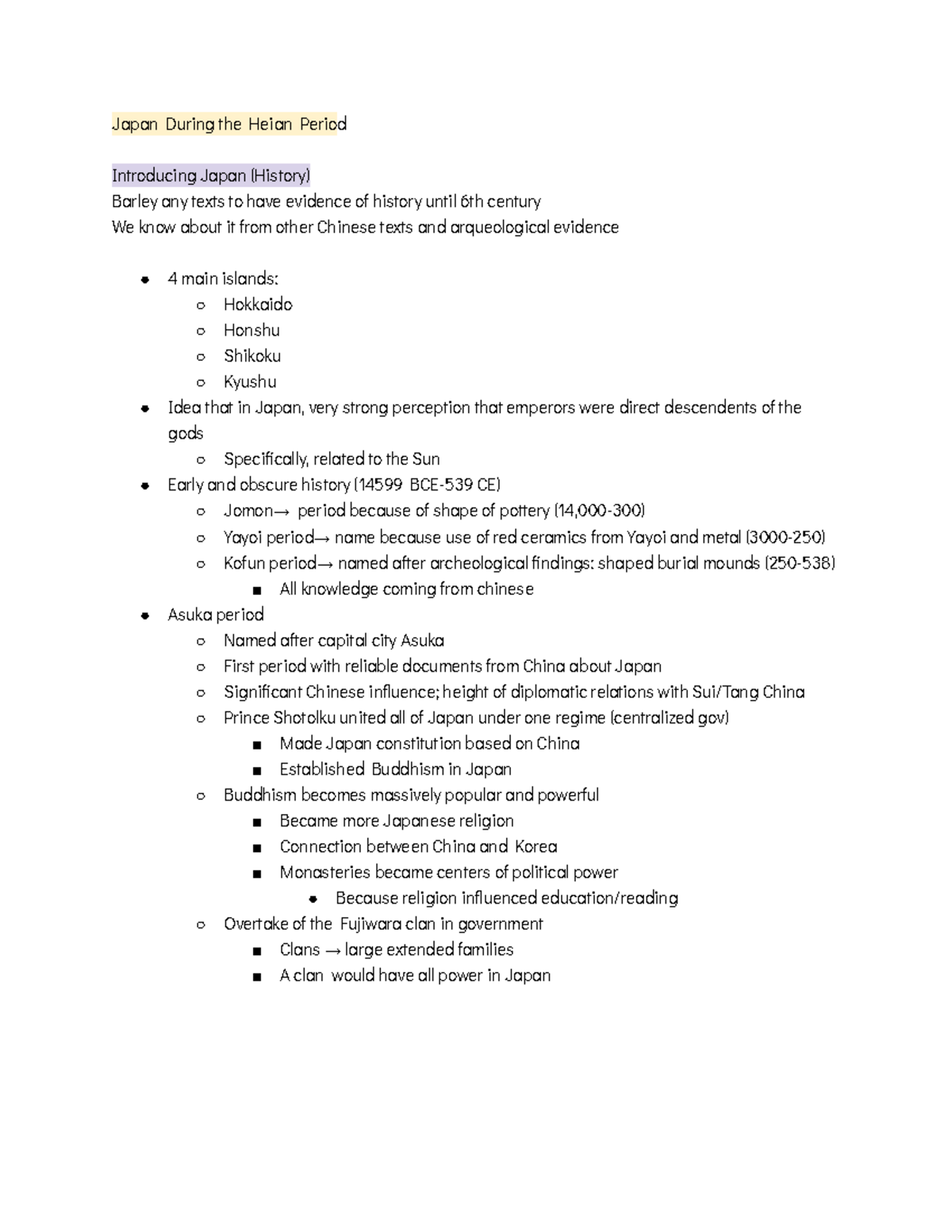 Japan During the Heian Period

Introducing Japan (History)
Barley any texts to have evidence of history until 6th century
We know about it from other Chinese texts and arqueological evidence

- 4 main islands:
  - Hokkaido
  - Honshu
  - Shikoku
  - Kyushu
- Idea that in Japan, very strong perception that emperors were direct descendents of the gods
  - Specifically, related to the Sun
- Early and obscure history (14599 BCE-539 CE)
  - Jomon→ period because of shape of pottery (14,000-300)
  - Yayoi period→ name because use of red ceramics from Yayoi and metal (3000-250)
  - Kofun period→ named after archeological findings: shaped burial mounds (250-538)
    - All knowledge coming from chinese
- Asuka period
  - Named after capital city Asuka
  - First period with reliable documents from China about Japan
  - Significant Chinese influence; height of diplomatic relations with Sui/Tang China
  - Prince Shotolku united all of Japan under one regime (centralized gov)
    - Made Japan constitution based on China
    - Established Buddhism in Japan
  - Buddhism becomes massively popular and powerful
    - Became more Japanese religion
    - Connection between China and Korea
    - Monasteries became centers of political power
      - Because religion influenced education/reading
  - Overtake of the Fujiwara clan in government
    - Clans → large extended families
    - A clan would have all power in Japan